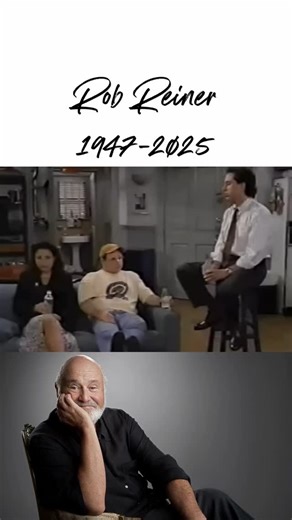 Rob Reiner
1947-2025